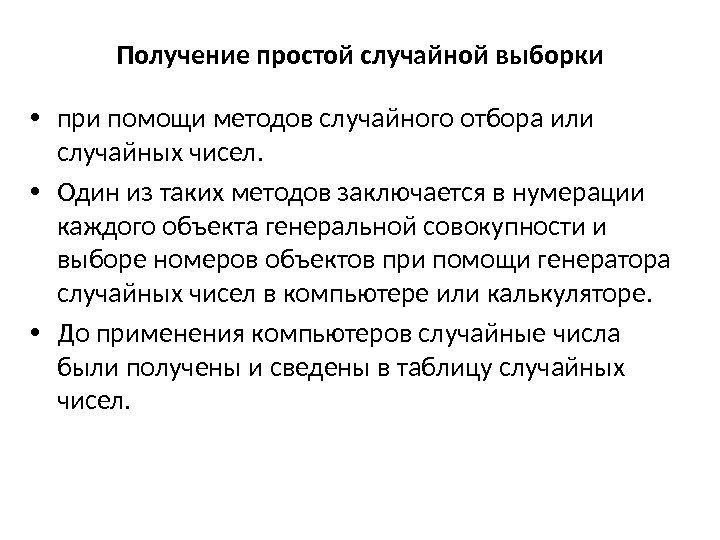 Получение простой случайной выборки

• при помощи методов случайного отбора или случайных чисел.

• Один из таких методов заключается в нумерации каждого объекта генеральной совокупности и выборе номеров объектов при помощи генератора случайных чисел в компьютере или калькуляторе.

• До применения компьютеров случайные числа были получены и сведены в таблицу случайных чисел.